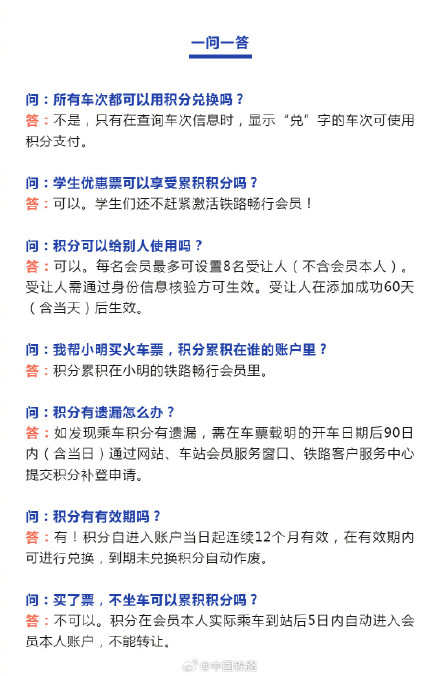 一问一答

问：所有车次都可以用积分兑换吗？
答：不是，只有在查询车次信息时，显示“兑”字的车次可使用积分支付。

问：学生优惠票可以享受累积积分吗？
答：可以。学生们还不赶紧激活铁路畅行会员！

问：积分可以给别人使用吗？
答：可以。每名会员最多可设置8名受让人（不含会员本人）。受让人需通过身份信息核验方可生效。受让人在添加成功60天（含当天）后生效。

问：我帮小明买火车票，积分累积在谁的账户里？
答：积分累积在小明的铁路畅行会员里。

问：积分有遗漏怎么办？
答：如发现乘车积分有遗漏，需在车票载明的开车日期后90日内（含当日）通过网站、车站会员服务窗口、铁路客户服务中心提交积分补登申请。

问：积分有有效期吗？
答：有！积分自进入账户当日起连续12个月有效，在有效期内可进行兑换，到期未兑换积分自动作废。

问：买了票，不坐车可以累积积分吗？
答：不可以。积分在会员本人实际乘车到站后5日内自动进入会员本人账户，不能转让。

@中国铁路